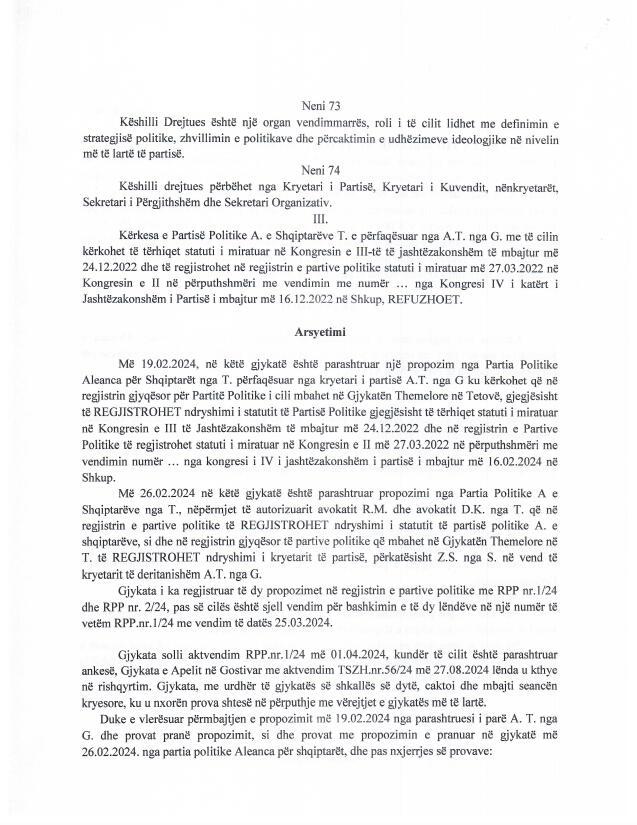 Neni 73

Këshilli Drejtues është një organ vendimmarrës, roli i të cilit lidhet me definimin e strategjisë politike, zhvillimin e politikave dhe përcaktimin e udhëzimeve ideologjike në nivelin më të lartë të partisë.

Neni 74

Këshilli drejtues përbëhet nga Kryetari i Partisë, Kryetari i Kuvendit, nënkryetarët, Sekretari i Përgjithshëm dhe Sekretari Organizativ.

III.

Kërkesa e Partisë Politike A. e Shqiptarëve T. e përfaqësuar nga A.T. nga G. me të cilin kërkohet të tërhiqet statuti i miratuar në Kongresin e III-të të jashtëzakonshëm të mbajtur më 24.12.2022 dhe të regjistrohet në regjistrin e partive politike statuti i miratuar më 27.03.2022 në Kongresin e II në përputhshmëri me vendimin me numër ... nga Kongresi IV i katërt i Jashtëzakonshëm i Partisë i mbajtur më 16.12.2022 në Shkup, REFUZHOET.

Arsyetimi

Më 19.02.2024, në këtë gjykatë është parashtruar një propozim nga Partia Politike Aleanca për Shqiptarët nga T. përfaqësuar nga kryetari i partisë A.T. nga G ku kërkohet që në regjistrin gjyqësor për Partitë Politike i cili mbahet në Gjykatën Themelore në Tetovë, gjegjësisht të REGJISTROHET ndryshimi i statutit të Partisë Politike gjegjësisht të tërhiqet statuti i miratuar në Kongresin e III të Jashtëzakonshëm të mbajtur më 24.12.2022 dhe në regjistrin e Partive Politike të regjistrohet statuti i miratuar në Kongresin e II më 27.03.2022 në përputhshmëri me vendimin numër ... nga kongresi i IV i jashtëzakonshëm i partisë i mbajtur më 16.02.2024 në Shkup.

Më 26.02.2024 në këtë gjykatë është parashtruar propozimi nga Partia Politike A e Shqiptarëve nga T., nëpërmjet të autorizuarit avokatit R.M. dhe avokatit D.K. nga T. që në regjistrin e partive politike të REGJISTROHET ndryshimi i statutit të partisë politike A. e shqiptarëve, si dhe në regjistrin gjyqësor të partive politike që mbahet në Gjykatën Themelore në T. të REGJISTROHET ndryshimi i kryetarit të partisë, përkatësisht Z.S. nga S. në vend të kryetarit të deritanishëm A.T. nga G.

Gjykata i ka regjistruar të dy propozimet në regjistrin e partive politike me RPP nr.1/24 dhe RPP nr. 2/24, pas së cilës është sjell vendim për bashkimin e të dy lëndëve në një numër të vetëm RPP.nr.1/24 me vendim të datës 25.03.2024.

Gjykata solli aktvendim RPP.nr.1/24 më 01.04.2024, kundër të cilit është parashtruar ankesë, Gjykata e Apelit në Gostivar me aktvendim TSZH.nr.56/24 më 27.08.2024 lënda u kthye në rishqyrtim. Gjykata, me urdhër të gjykatës së shkallës së dytë, caktoi dhe mbajti seancën kryesore, ku u nxorën prova shtesë në përputhje me vërejtjet e gjykatës më të lartë.

Duke e vlerësuar përmbajtjen e propozimit më 19.02.2024 nga parashtruesi i parë A. T. nga G. dhe provat pranë propozimit, si dhe provat me propozimin e pranuar në gjykatë më 26.02.2024. nga partia politike Aleanca për shqiptarët, dhe pas nxjerrjes së provave: